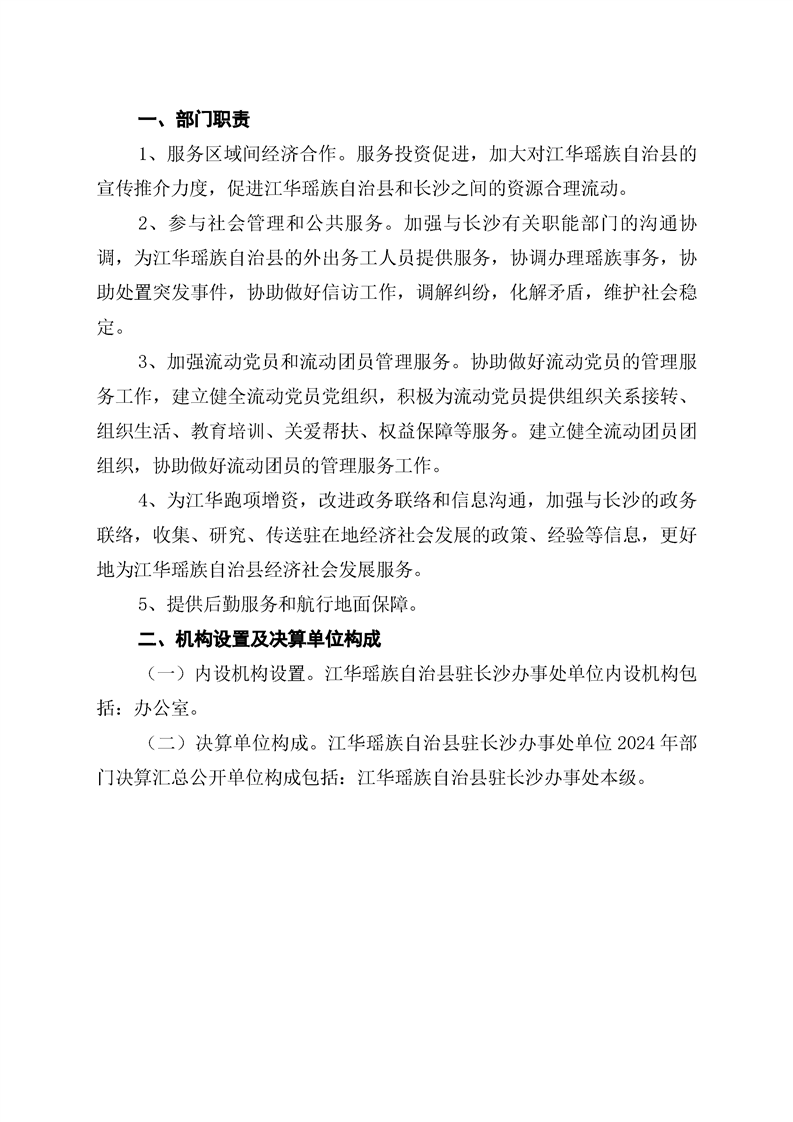 一、部门职责

1、服务区域间经济合作。服务投资促进，加大对江华瑶族自治县的宣传推介力度，促进江华瑶族自治县和长沙之间的资源合理流动。

2、参与社会管理和公共服务。加强与长沙有关职能部门的沟通协调，为江华瑶族自治县的外出务工人员提供服务，协调办理瑶族事务，协助处置突发事件，协助做好信访工作，调解纠纷，化解矛盾，维护社会稳定。

3、加强流动党员和流动团员管理服务。协助做好流动党员的管理服务工作，建立健全流动党员党组织，积极为流动党员提供组织关系接转、组织生活、教育培训、关爱帮扶、权益保障等服务。建立健全流动团员团组织，协助做好流动团员的管理服务工作。

4、为江华跑项增资，改进政务联络和信息沟通，加强与长沙的政务联络，收集、研究、传送驻在地经济社会发展的政策、经验等信息，更好地为江华瑶族自治县经济社会发展服务。

5、提供后勤服务和航行地面保障。

二、机构设置及决算单位构成

（一）内设机构设置。江华瑶族自治县驻长沙办事处单位内设机构包括：办公室。

（二）决算单位构成。江华瑶族自治县驻长沙办事处单位 2024 年部门决算汇总公开单位构成包括：江华瑶族自治县驻长沙办事处本级。